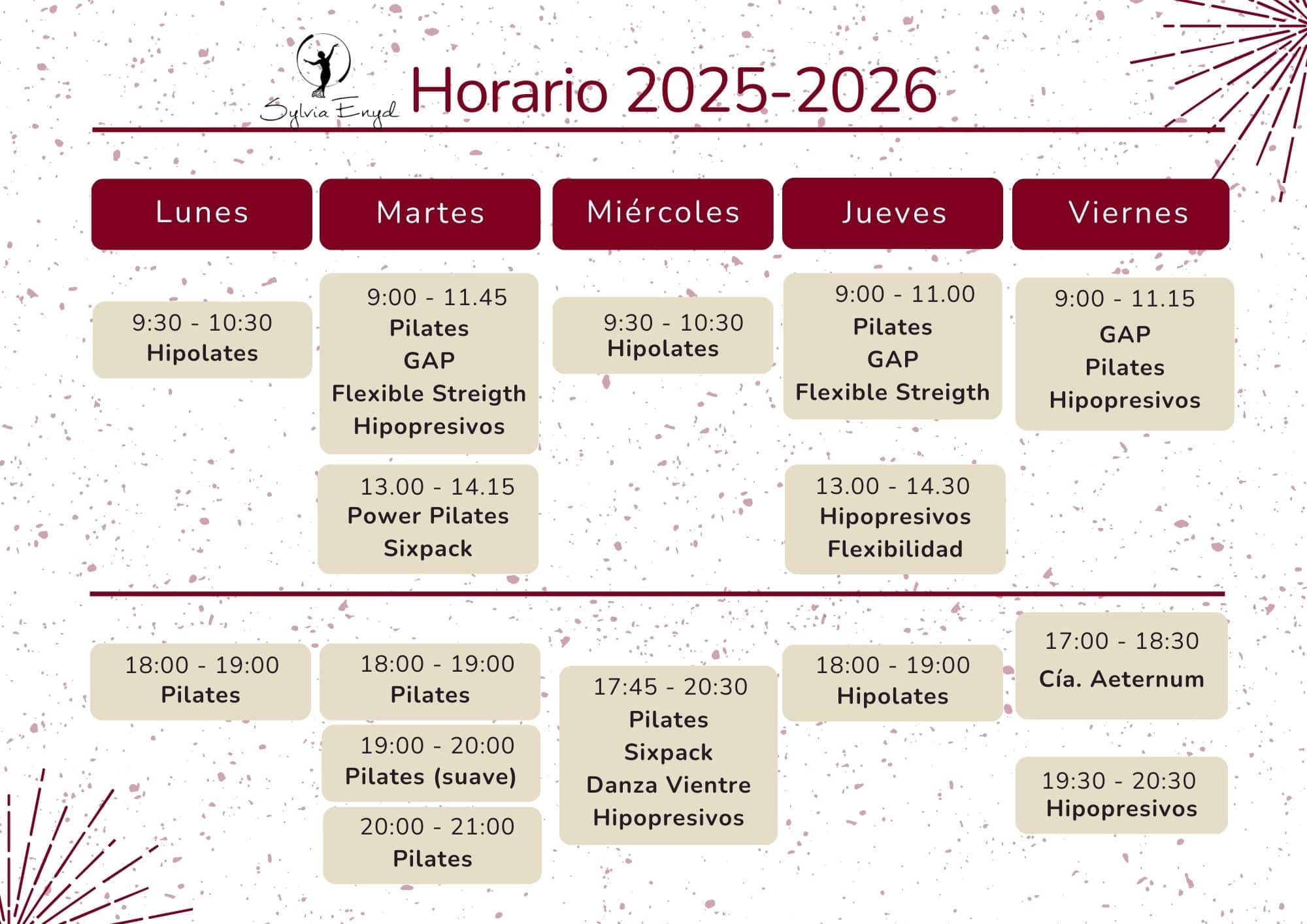 Sylvia Enyd

Horario 2025-2026

Lunes

9:30 - 10:30
Hipolates

18:00 - 19:00
Pilates

Martes

9:00 - 11.45
Pilates
GAP
Flexible Streigth
Hipopresivos

13.00 - 14.15
Power Pilates
Sixpack

18:00 - 19:00
Pilates

19:00 - 20:00
Pilates (suave)

20:00 - 21:00
Pilates

Miércoles

9:30 - 10:30
Hipolates

17:45 - 20:30
Pilates
Sixpack
Danza Vientre
Hipopresivos

Jueves

9:00 - 11.00
Pilates
GAP
Flexible Streigth

13.00 - 14.30
Hipopresivos
Flexibilidad

18:00 - 19:00
Hipolates

Viernes

9:00 - 11.15
GAP
Pilates
Hipopresivos

17:00 - 18:30
Cía. Aeternum

19:30 - 20:30
Hipopresivos